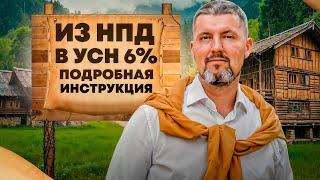 ИЗ НПД
В УСН 6%
ПОДРОБНАЯ
ИНСТРУКЦИЯ